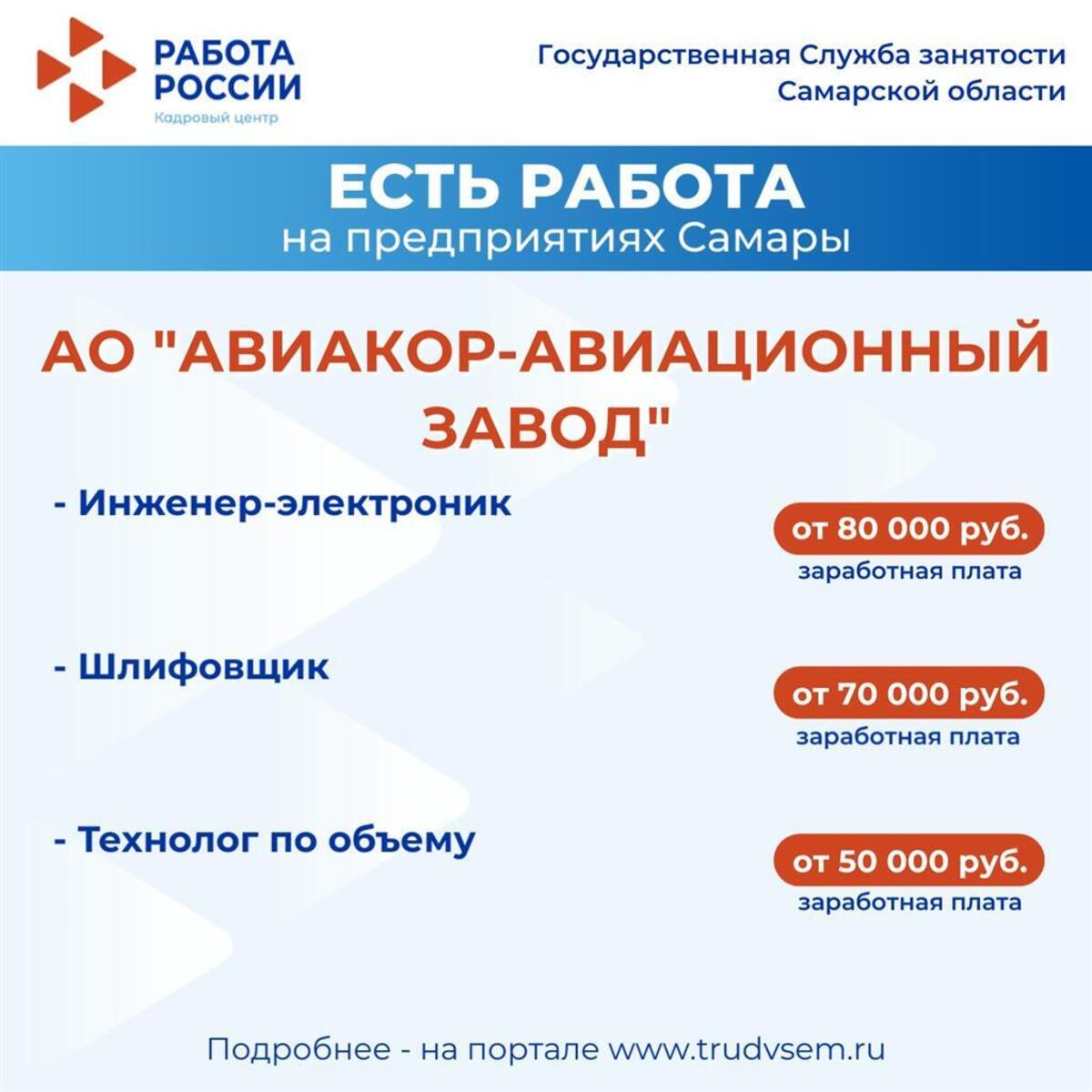 РАБОТА РОССИИ
Кадровый центр

Государственная Служба занятости Самарской области

ЕСТЬ РАБОТА
на предприятиях Самары

АО "АВИАКОР-АВИАЦИОННЫЙ ЗАВОД"

- Инженер-электроник
от 80 000 руб.
заработная плата

- Шлифовщик
от 70 000 руб.
заработная плата

- Технолог по объему
от 50 000 руб.
заработная плата

Подробнее - на портале www.trudvsem.ru